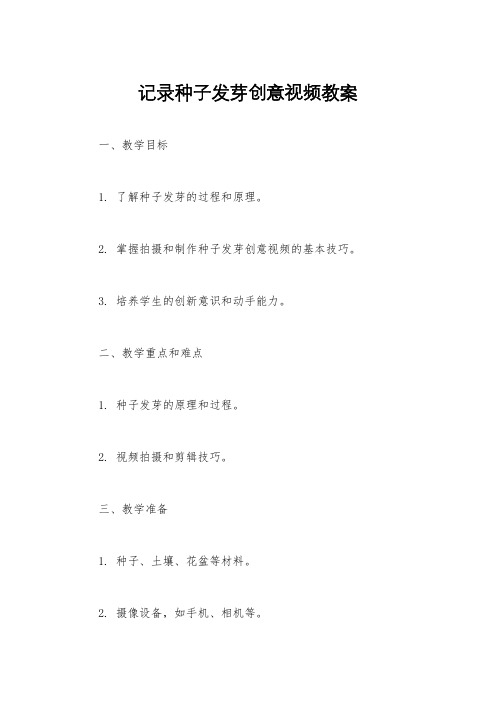 记录种子发芽创意视频教案

一、教学目标

1. 了解种子发芽的过程和原理。

2. 掌握拍摄和制作种子发芽创意视频的基本技巧。

3. 培养学生的创新意识和动手能力。

二、教学重点和难点

1. 种子发芽的原理和过程。

2. 视频拍摄和剪辑技巧。

三、教学准备

1. 种子、土壤、花盆等材料。

2. 摄像设备，如手机、相机等。